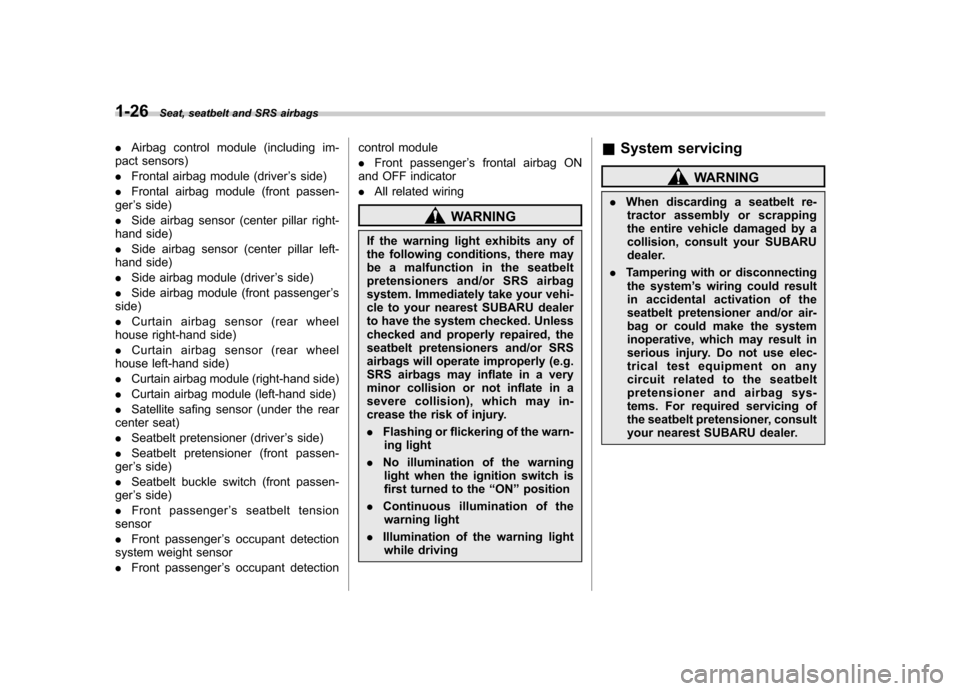 1-26 Seat, seatbelt and SRS airbags

. Airbag control module (including impact sensors)
. Frontal airbag module (driver's side)
. Frontal airbag module (front passenger's side)
. Side airbag sensor (center pillar right-hand side)
. Side airbag sensor (center pillar left-hand side)
. Side airbag module (driver's side)
. Side airbag module (front passenger's side)
. Curtain airbag sensor (rear wheel house right-hand side)
. Curtain airbag sensor (rear wheel house left-hand side)
. Curtain airbag module (right-hand side)
. Curtain airbag module (left-hand side)
. Satellite safing sensor (under the rear center seat)
. Seatbelt pretensioner (driver's side)
. Seatbelt pretensioner (front passenger's side)
. Seatbelt buckle switch (front passenger's side)
. Front passenger's seatbelt tension sensor
. Front passenger's occupant detection system weight sensor
. Front passenger's occupant detection control module
. Front passenger's frontal airbag ON and OFF indicator
. All related wiring

WARNING

If the warning light exhibits any of the following conditions, there may be a malfunction in the seatbelt pretensioners and/or SRS airbag system. Immediately take your vehicle to your nearest SUBARU dealer to have the system checked. Unless checked and properly repaired, the seatbelt pretensioners and/or SRS airbags will operate improperly (e.g. SRS airbags may inflate in a very minor collision or not inflate in a severe collision), which may increase the risk of injury.
. Flashing or flickering of the warning light
. No illumination of the warning light when the ignition switch is first turned to the "ON" position
. Continuous illumination of the warning light
. Illumination of the warning light while driving

■ System servicing

WARNING

. When discarding a seatbelt retractor assembly or scrapping the entire vehicle damaged by a collision, consult your SUBARU dealer.
. Tampering with or disconnecting the system's wiring could result in accidental activation of the seatbelt pretensioner and/or airbag or could make the system inoperative, which may result in serious injury. Do not use electrical test equipment on any circuit related to the seatbelt pretensioner and airbag systems. For required servicing of the seatbelt pretensioner, consult your nearest SUBARU dealer.

carmanualsonline.info